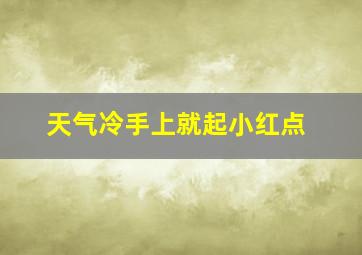 天气冷手上就起小红点